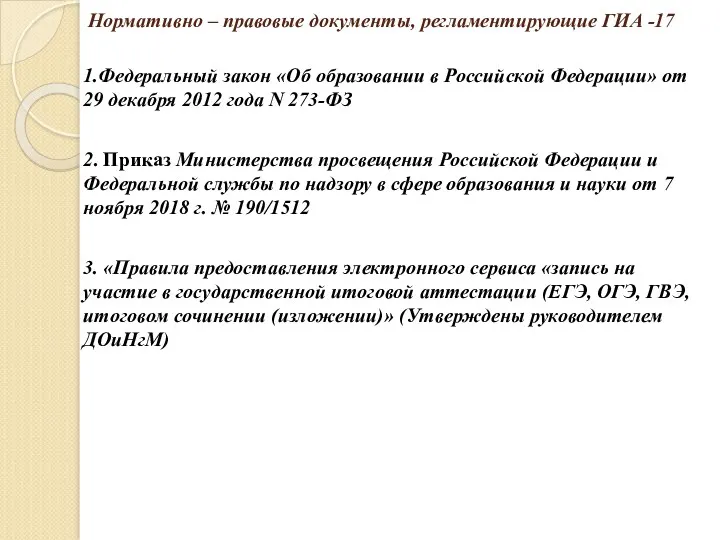 Нормативно – правовые документы, регламентирующие ГИА -17

1.Федеральный закон «Об образовании в Российской Федерации» от 29 декабря 2012 года N 273-ФЗ

2. Приказ Министерства просвещения Российской Федерации и Федеральной службы по надзору в сфере образования и науки от 7 ноября 2018 г. № 190/1512

3. «Правила предоставления электронного сервиса «запись на участие в государственной итоговой аттестации (ЕГЭ, ОГЭ, ГВЭ, итоговом сочинении (изложении)» (Утверждены руководителем ДОиНгМ)